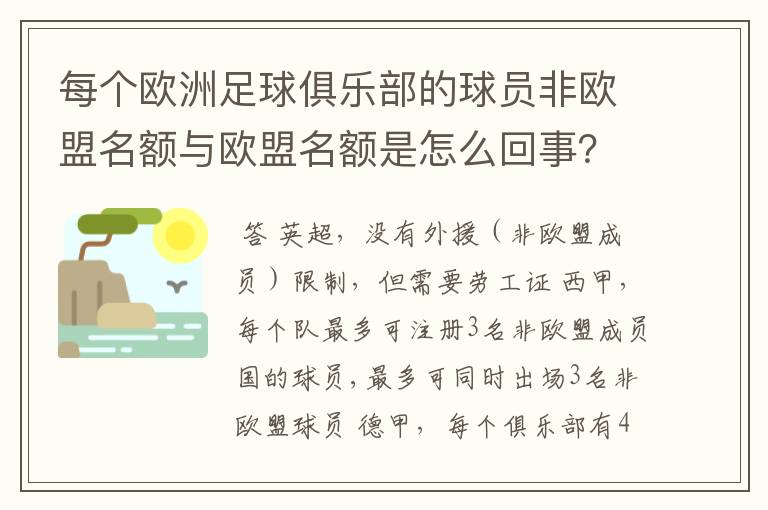 每个欧洲足球俱乐部的球员非欧盟名额与欧盟名额是怎么回事?

答 英超，没有外援（非欧盟成员）限制，但需要劳工证 西甲，每个队最多可注册3名非欧盟成员国的球员，最多可同时出场3名非欧盟球员 德甲，每个俱乐部有4